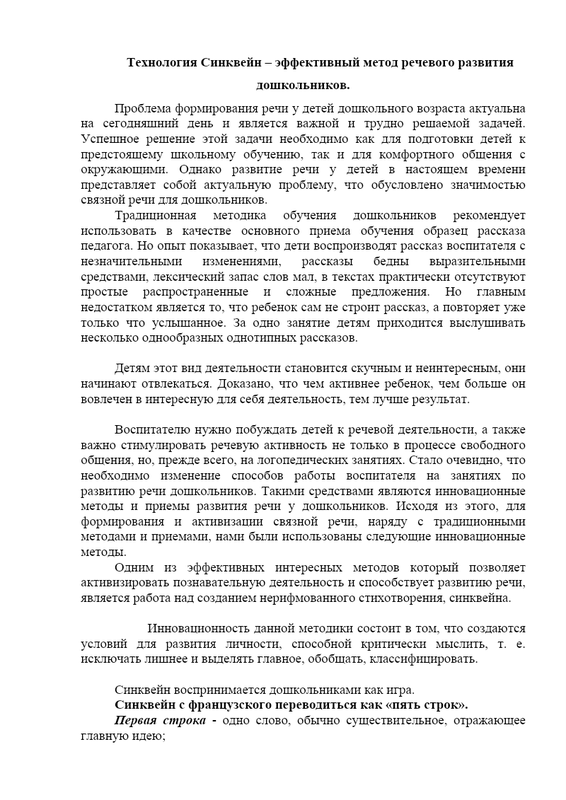 Технология Синквейн – эффективный метод речевого развития дошкольников.

Проблема формирования речи у детей дошкольного возраста актуальна на сегодняшний день и является важной и трудно решаемой задачей. Успешное решение этой задачи необходимо как для подготовки детей к предстоящему школьному обучению, так и для комфортного общения с окружающими. Однако развитие речи у детей в настоящем времени представляет собой актуальную проблему, что обусловлено значимостью связной речи для дошкольников.

Традиционная методика обучения дошкольников рекомендует использовать в качестве основного приема обучения образец рассказа педагога. Но опыт показывает, что дети воспроизводят рассказ воспитателя с незначительными изменениями, рассказы бедны выразительными средствами, лексический запас слов мал, в текстах практически отсутствуют простые распространенные и сложные предложения. Но главным недостатком является то, что ребенок сам не строит рассказ, а повторяет уже только что услышанное. За одно занятие детям приходится выслушивать несколько однообразных однотипных рассказов.

Детям этот вид деятельности становится скучным и неинтересным, они начинают отвлекаться. Доказано, что чем активнее ребенок, чем больше он вовлечен в интересную для себя деятельность, тем лучше результат.

Воспитателю нужно побуждать детей к речевой деятельности, а также важно стимулировать речевую активность не только в процессе свободного общения, но, прежде всего, на логопедических занятиях. Стало очевидно, что необходимо изменение способов работы воспитателя на занятиях по развитию речи дошкольников. Такими средствами являются инновационные методы и приемы развития речи у дошкольников. Исходя из этого, для формирования и активизации связной речи, наряду с традиционными методами и приемами, нами были использованы следующие инновационные методы.

Одним из эффективных интересных методов который позволяет активизировать познавательную деятельность и способствует развитию речи, является работа над созданием нерифмованного стихотворения, синквейна.

Инновационность данной методики состоит в том, что создаются условий для развития личности, способной критически мыслить, т. е. исключать лишнее и выделять главное, обобщать, классифицировать.

Синквейн воспринимается дошкольниками как игра.
Синквейн с французского переводиться как «пять строк».
Первая строка - одно слово, обычно существительное, отражающее главную идею;